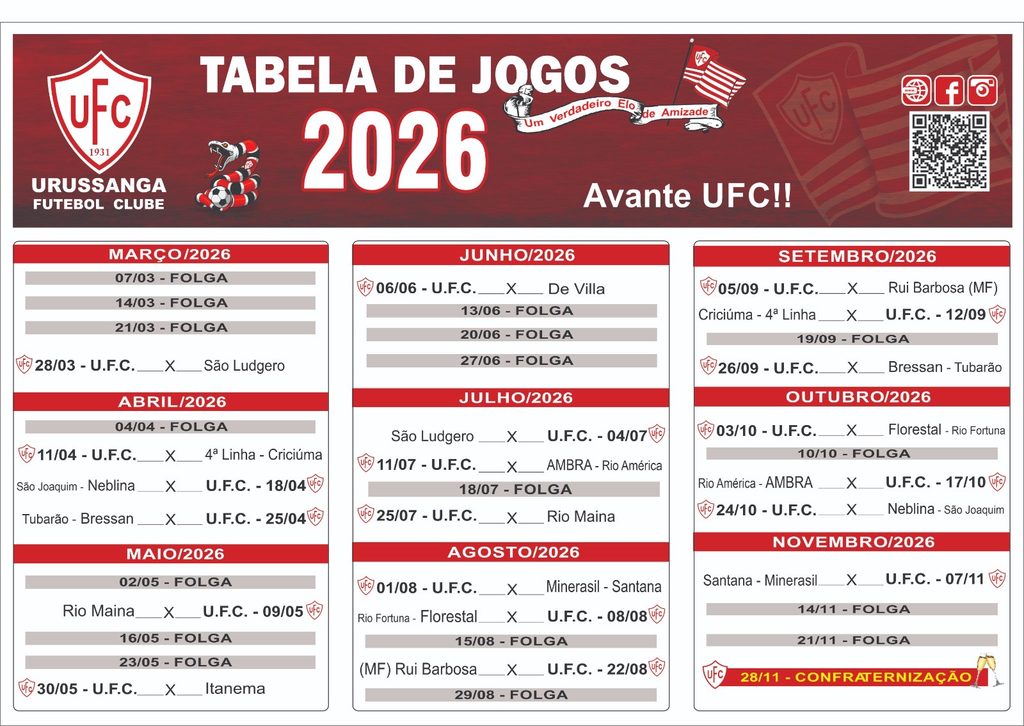 UFC 1931
URUSSANGA FUTEBOL CLUBE

TABELA DE JOGOS
2026
Um Verdadeiro Elo de Amizade
Avante UFC!!

MARÇO/2026
07/03 - FOLGA
14/03 - FOLGA
21/03 - FOLGA
28/03 - U.F.C. ___X___ São Ludgero

ABRIL/2026
04/04 - FOLGA
11/04 - U.F.C. ___X___ 4ª Linha - Criciúma
São Joaquim - Neblina ___X___ U.F.C. - 18/04
Tubarão - Bressan ___X___ U.F.C. - 25/04

MAIO/2026
02/05 - FOLGA
Rio Maina ___X___ U.F.C. - 09/05
16/05 - FOLGA
23/05 - FOLGA
30/05 - U.F.C. ___X___ Itanema

JUNHO/2026
06/06 - U.F.C. ___X___ De Villa
13/06 - FOLGA
20/06 - FOLGA
27/06 - FOLGA

JULHO/2026
São Ludgero ___X___ U.F.C. - 04/07
11/07 - U.F.C. ___X___ AMBRA - Rio América
18/07 - FOLGA
25/07 - U.F.C. ___X___ Rio Maina

AGOSTO/2026
01/08 - U.F.C. ___X___ Minerasil - Santana
Rio Fortuna - Florestal ___X___ U.F.C. - 08/08
15/08 - FOLGA
(MF) Rui Barbosa ___X___ U.F.C. - 22/08
29/08 - FOLGA

SETEMBRO/2026
05/09 - U.F.C. ___X___ Rui Barbosa (MF)
Criciúma - 4ª Linha ___X___ U.F.C. - 12/09
19/09 - FOLGA
26/09 - U.F.C. ___X___ Bressan - Tubarão

OUTUBRO/2026
03/10 - U.F.C. ___X___ Florestal - Rio Fortuna
10/10 - FOLGA
Rio América - AMBRA ___X___ U.F.C. - 17/10
24/10 - U.F.C. ___X___ Neblina - São Joaquim

NOVEMBRO/2026
Santana - Minerasil ___X___ U.F.C. - 07/11
14/11 - FOLGA
21/11 - FOLGA
28/11 - CONFRATERNIZAÇÃO